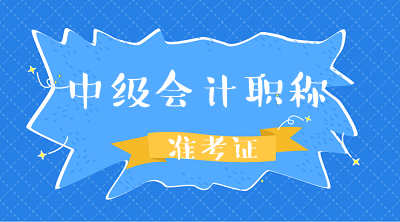 中级会计职称

准考证